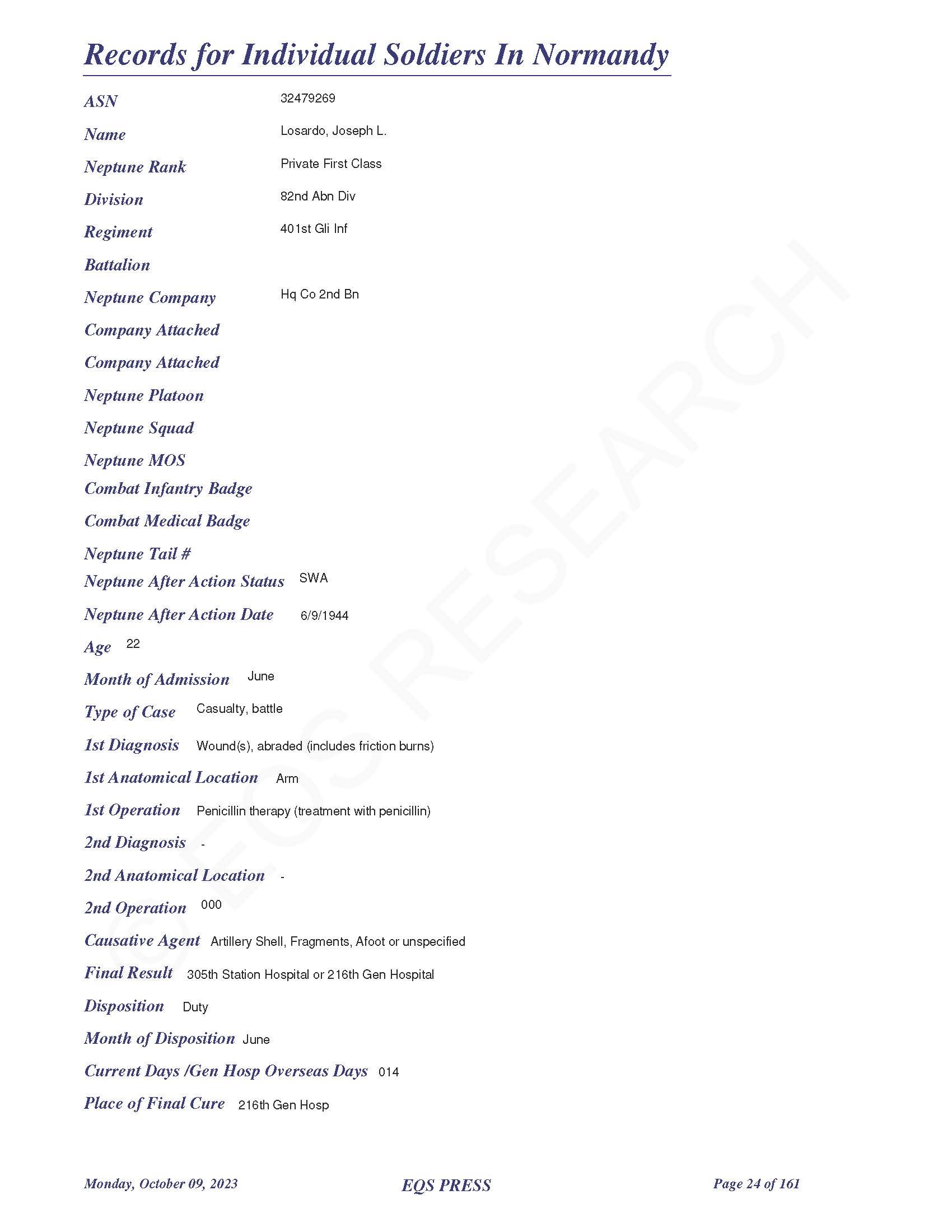 Records for Individual Soldiers In Normandy

ASN 32479269

Name Losardo, Joseph L.

Neptune Rank Private First Class

Division 82nd Abn Div

Regiment 401st Gli Inf

Battalion

Neptune Company Hq Co 2nd Bn

Company Attached

Company Attached

Neptune Platoon

Neptune Squad

Neptune MOS

Combat Infantry Badge

Combat Medical Badge

Neptune Tail #

Neptune After Action Status SWA

Neptune After Action Date 6/9/1944

Age 22

Month of Admission June

Type of Case Casualty, battle

1st Diagnosis Wound(s), abraded (includes friction burns)

1st Anatomical Location Arm

1st Operation Penicillin therapy (treatment with penicillin)

2nd Diagnosis -

2nd Anatomical Location -

2nd Operation 000

Causative Agent Artillery Shell, Fragments, Afoot or unspecified

Final Result 305th Station Hospital or 216th Gen Hospital

Disposition Duty

Month of Disposition June

Current Days /Gen Hosp Overseas Days 014

Place of Final Cure 216th Gen Hosp

© EQS RESEARCH

Monday, October 09, 2023 EQS PRESS Page 24 of 161